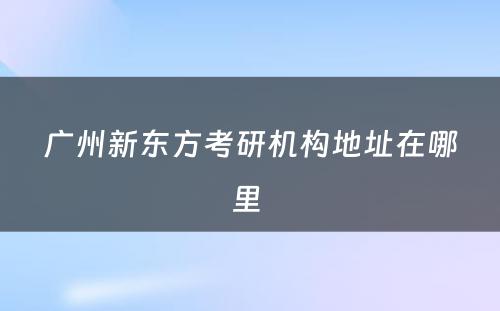 广州新东方考研机构地址在哪里